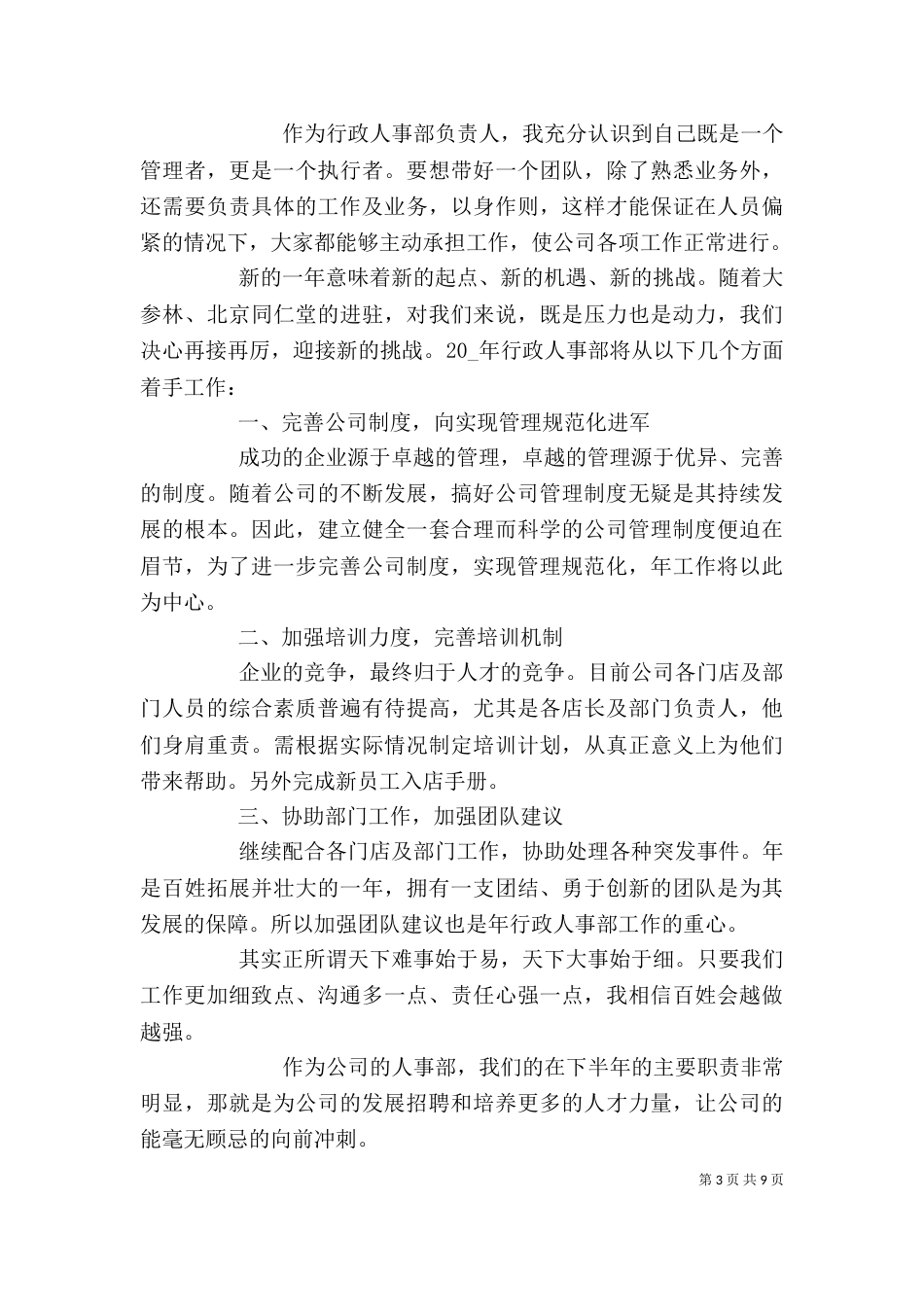 作为行政人事部负责人，我充分认识到自己既是一个管理者，更是一个执行者。要想带好一个团队，除了熟悉业务外，还需要负责具体的工作及业务，以身作则，这样才能保证在人员偏紧的情况下，大家都能够主动承担工作，使公司各项工作正常进行。

新的一年意味着新的起点、新的机遇、新的挑战。随着大参林、北京同仁堂的进驻，对我们来说，既是压力也是动力，我们决心再接再厉，迎接新的挑战。20_年行政人事部将从以下几个方面着手工作：

一、完善公司制度，向实现管理规范化进军

成功的企业源于卓越的管理，卓越的管理源于优异、完善的制度。随着公司的不断发展，搞好公司管理制度无疑是其持续发展的根本。因此，建立健全一套合理而科学的公司管理制度便迫在眉节，为了进一步完善公司制度，实现管理规范化，年工作将以此为中心。

二、加强培训力度，完善培训机制

企业的竞争，最终归于人才的竞争。目前公司各门店及部门人员的综合素质普遍有待提高，尤其是各店长及部门负责人，他们身肩重责。需根据实际情况制定培训计划，从真正意义上为他们带来帮助。另外完成新员工入店手册。

三、协助部门工作，加强团队建议

继续配合各门店及部门工作，协助处理各种突发事件。年是百姓拓展并壮大的一年，拥有一支团结、勇于创新的团队是为其发展的保障。所以加强团队建议也是年行政人事部工作的重心。

其实正所谓天下难事始于易，天下大事始于细。只要我们工作更加细致点、沟通多一点、责任心强一点，我相信百姓会越做越强。

作为公司的人事部，我们的在下半年的主要职责非常明显，那就是为公司的发展招聘和培养更多的人才力量，让公司的能毫无顾忌的向前冲刺。

第 3 页 共 9 页